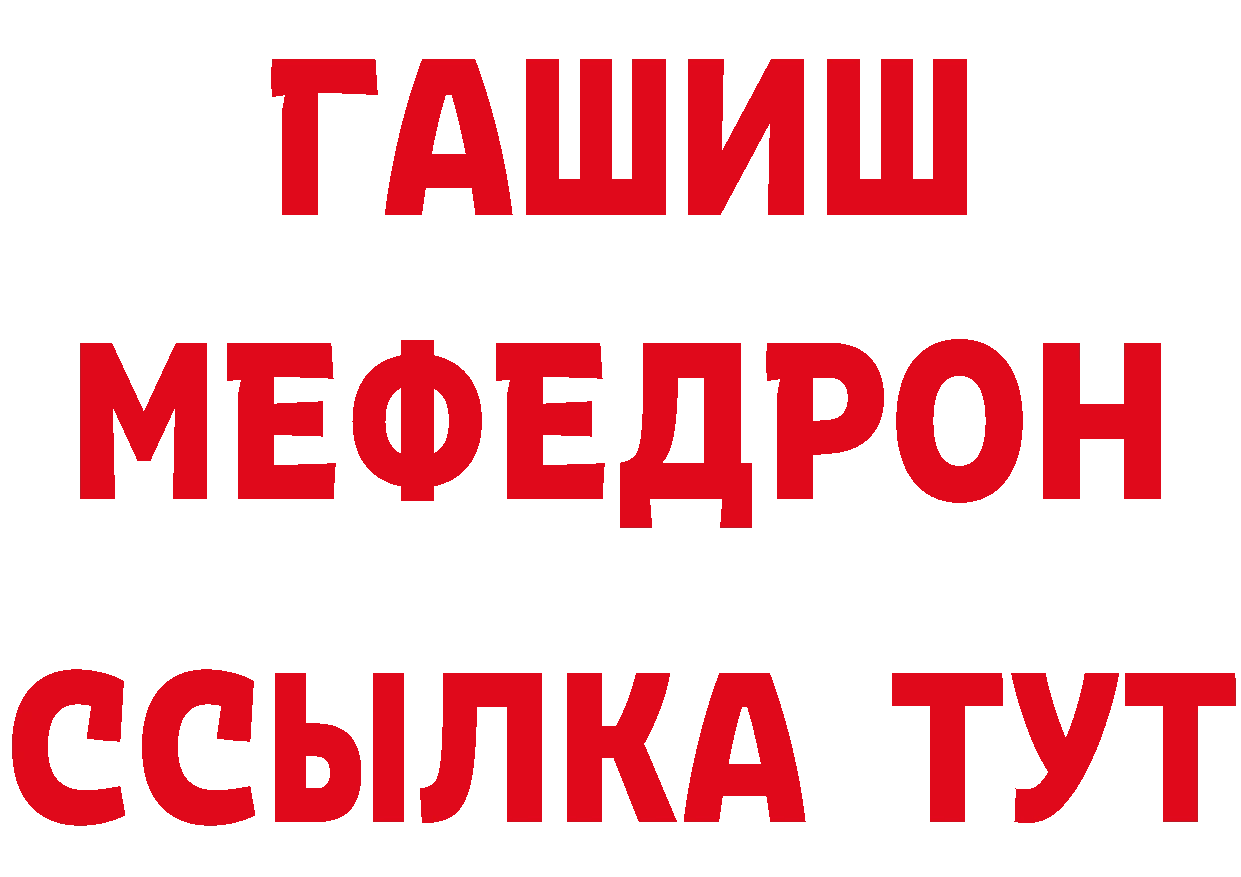 ГАШИШ
МЕФЕДРОН
ССЫЛКА ТУТ